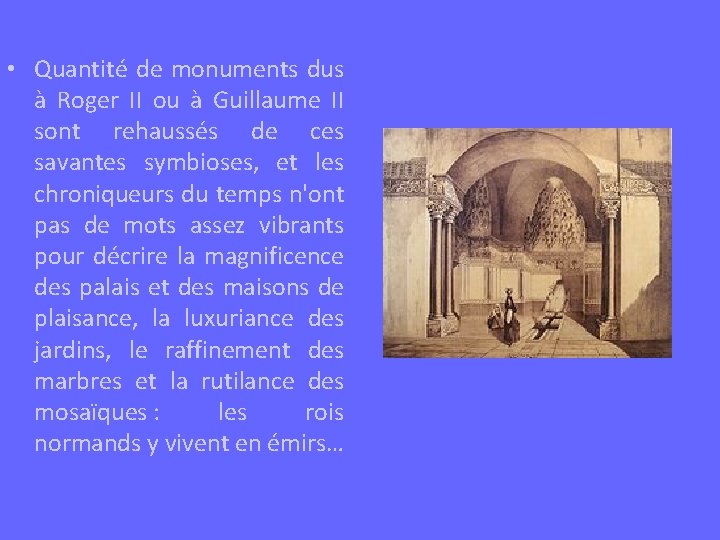 • Quantité de monuments dus à Roger II ou à Guillaume II sont rehaussés de ces savantes symbioses, et les chroniqueurs du temps n'ont pas de mots assez vibrants pour décrire la magnificence des palais et des maisons de plaisance, la luxuriance des jardins, le raffinement des marbres et la rutilance des mosaïques : les rois normands y vivent en émirs…